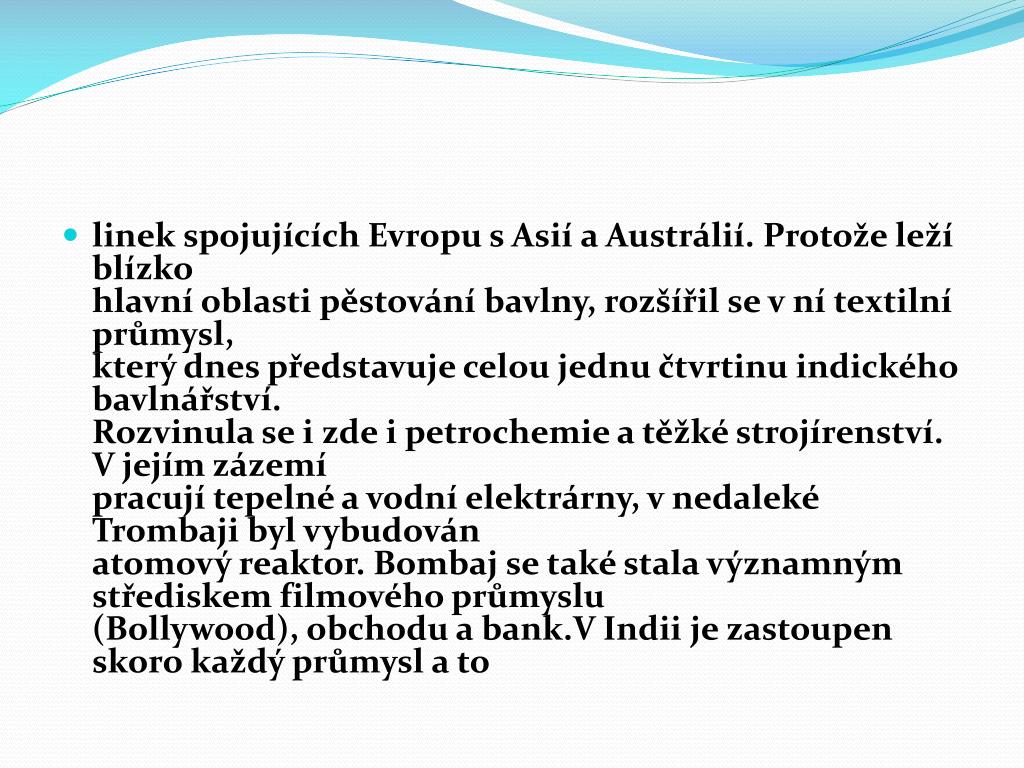 linek spojujících Evropu s Asií a Austrálií. Protože leží blízko
hlavní oblasti pěstování bavlny, rozšířil se v ní textilní průmysl,
který dnes představuje celou jednu čtvrtinu indického bavlnářství.
Rozvinula se i zde i petrochemie a těžké strojírenství. V jejím zázemí
pracují tepelné a vodní elektrárny, v nedaleké Trombaji byl vybudován
atomový reaktor. Bombaj se také stala významným střediskem filmového průmyslu
(Bollywood), obchodu a bank.V Indii je zastoupen skoro každý průmysl a to